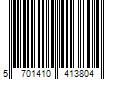 5 701410 413804